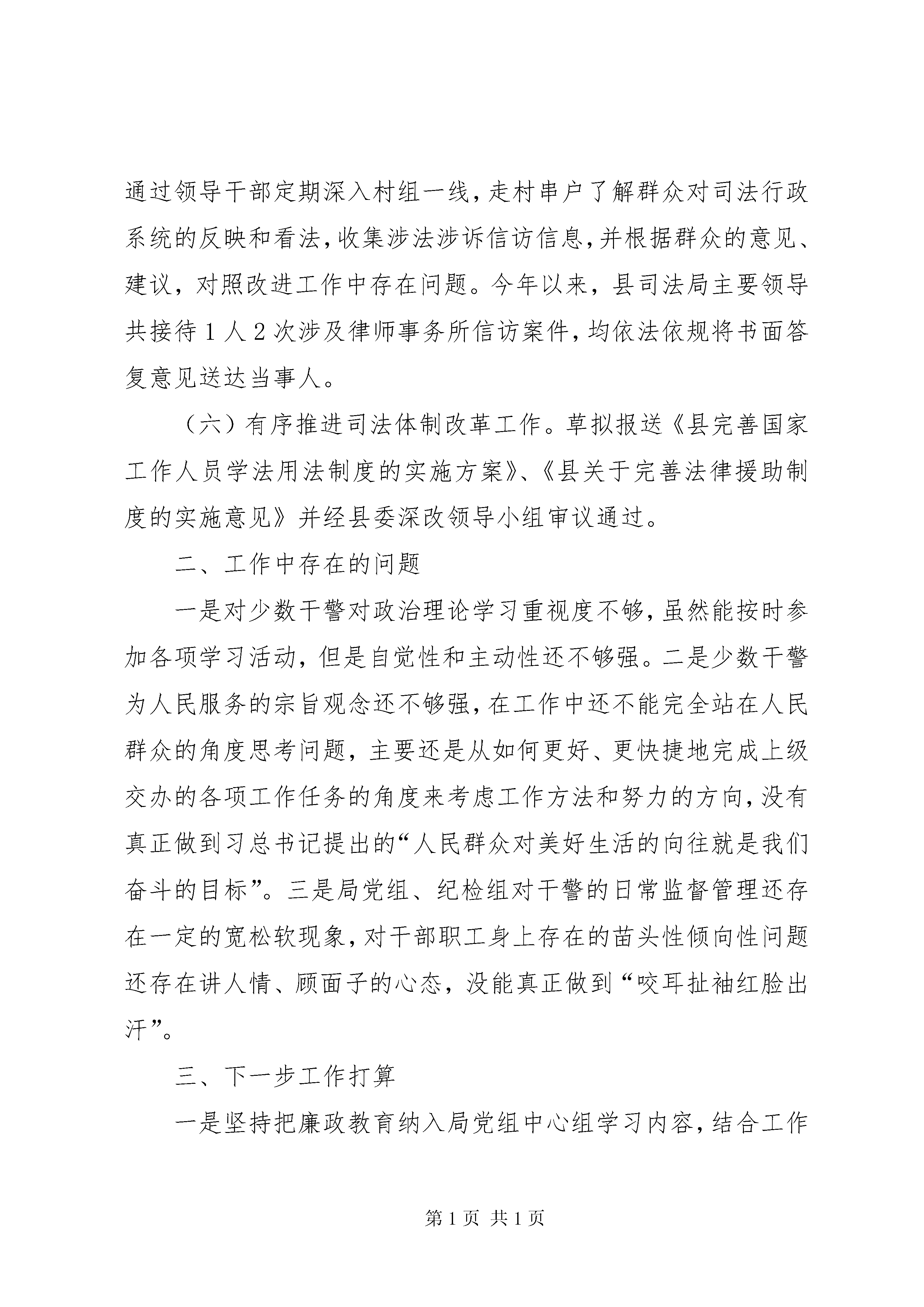 通过领导干部定期深入村组一线，走村串户了解群众对司法行政系统的反映和看法，收集涉法涉诉信访信息，并根据群众的意见、建议，对照改进工作中存在问题。今年以来，县司法局主要领导共接待1人2次涉及律师事务所信访案件，均依法依规将书面答复意见送达当事人。

（六）有序推进司法体制改革工作。草拟报送《县完善国家工作人员学法用法制度的实施方案》、《县关于完善法律援助制度的实施意见》并经县委深改领导小组审议通过。

二、工作中存在的问题

一是对少数干警对政治理论学习重视度不够，虽然能按时参加各项学习活动，但是自觉性和主动性还不够强。二是少数干警为人民服务的宗旨观念还不够强，在工作中还不能完全站在人民群众的角度思考问题，主要还是从如何更好、更快捷地完成上级交办的各项工作任务的角度来考虑工作方法和努力的方向，没有真正做到习总书记提出的“人民群众对美好生活的向往就是我们奋斗的目标”。三是局党组、纪检组对干警的日常监督管理还存在一定的宽松软现象，对干部职工身上存在的苗头性倾向性问题还存在讲人情、顾面子的心态，没能真正做到“咬耳扯袖红脸出汗”。

三、下一步工作打算

一是坚持把廉政教育纳入局党组中心组学习内容，结合工作

第1页 共1页